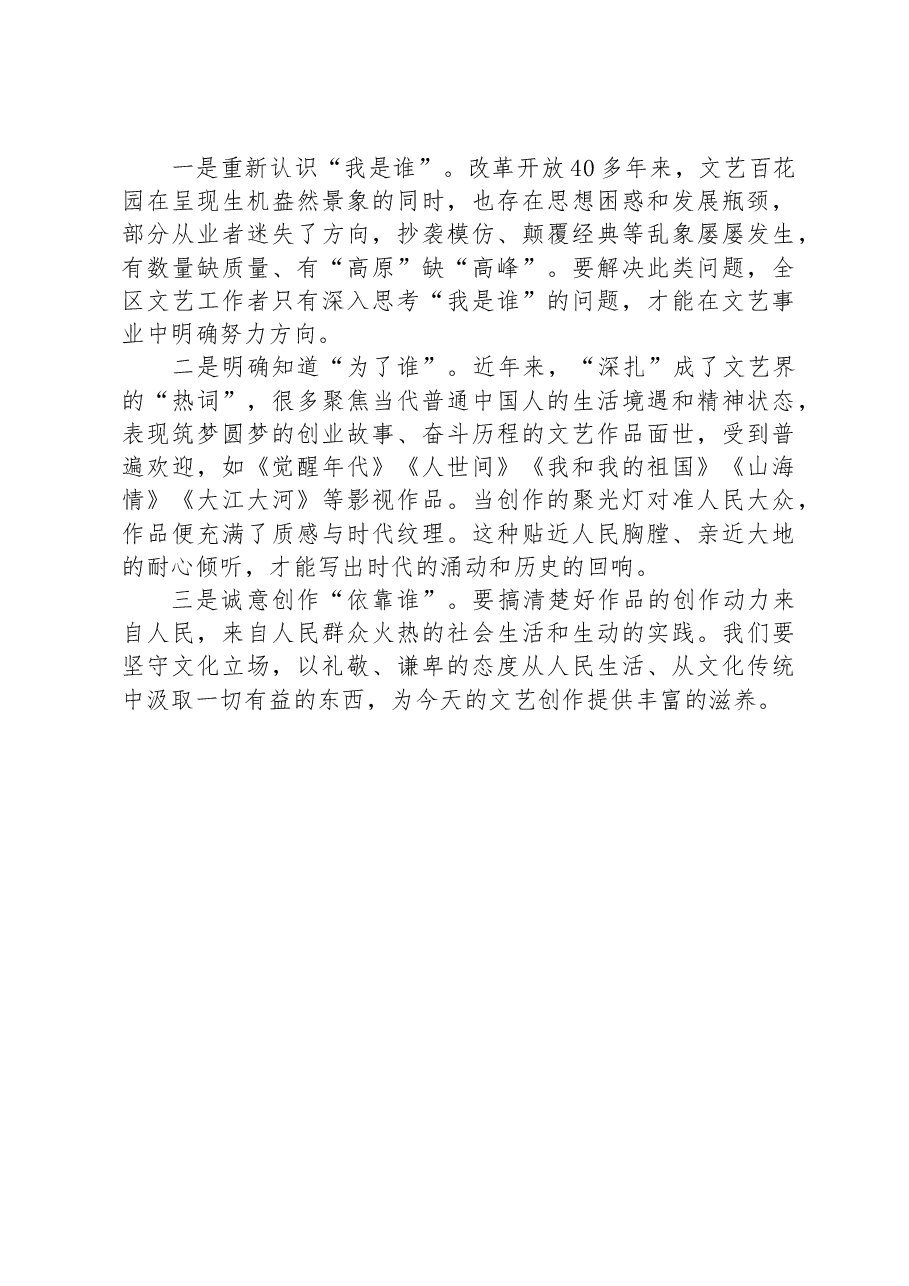 一是重新认识“我是谁”。改革开放40多年来，文艺百花园在呈现生机盎然景象的同时，也存在思想困惑和发展瓶颈，部分从业者迷失了方向，抄袭模仿、颠覆经典等乱象屡屡发生，有数量缺质量、有“高原”缺“高峰”。要解决此类问题，全区文艺工作者只有深入思考“我是谁”的问题，才能在文艺事业中明确努力方向。

二是明确知道“为了谁”。近年来，“深扎”成了文艺界的“热词”，很多聚焦当代普通中国人的生活境遇和精神状态，表现筑梦圆梦的创业故事、奋斗历程的文艺作品面世，受到普遍欢迎，如《觉醒年代》《人世间》《我和我的祖国》《山海情》《大江大河》等影视作品。当创作的聚光灯对准人民大众，作品便充满了质感与时代纹理。这种贴近人民胸膛、亲近大地的耐心倾听，才能写出时代的涌动和历史的回响。

三是诚意创作“依靠谁”。要搞清楚好作品的创作动力来自人民，来自人民群众火热的社会生活和生动的实践。我们要坚守文化立场，以礼敬、谦卑的态度从人民生活、从文化传统中汲取一切有益的东西，为今天的文艺创作提供丰富的滋养。